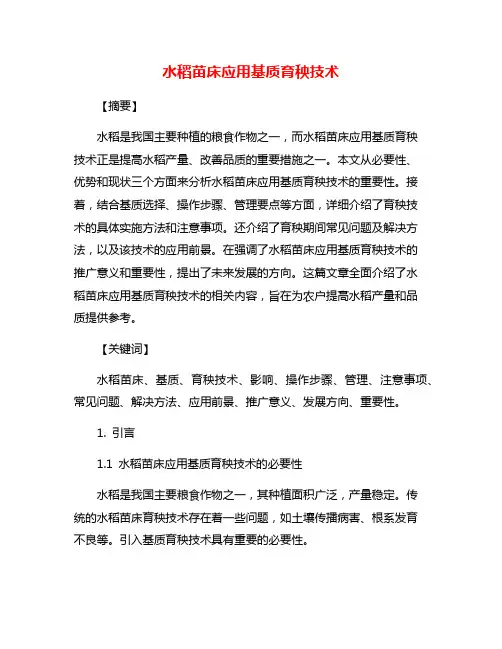 水稻苗床应用基质育秧技术

【摘要】

水稻是我国主要种植的粮食作物之一，而水稻苗床应用基质育秧技术正是提高水稻产量、改善品质的重要措施之一。本文从必要性、优势和现状三个方面来分析水稻苗床应用基质育秧技术的重要性。接着，结合基质选择、操作步骤、管理要点等方面，详细介绍了育秧技术的具体实施方法和注意事项。还介绍了育秧期间常见问题及解决方法，以及该技术的应用前景。在强调了水稻苗床应用基质育秧技术的推广意义和重要性，提出了未来发展的方向。这篇文章全面介绍了水稻苗床应用基质育秧技术的相关内容，旨在为农户提高水稻产量和品质提供参考。

【关键词】

水稻苗床、基质、育秧技术、影响、操作步骤、管理、注意事项、常见问题、解决方法、应用前景、推广意义、发展方向、重要性。

1. 引言

1.1 水稻苗床应用基质育秧技术的必要性

水稻是我国主要粮食作物之一，其种植面积广泛，产量稳定。传统的水稻苗床育秧技术存在着一些问题，如土壤传播病害、根系发育不良等。引入基质育秧技术具有重要的必要性。